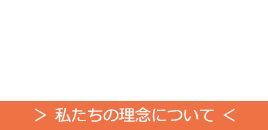 ＞ 私たちの理念について ＜